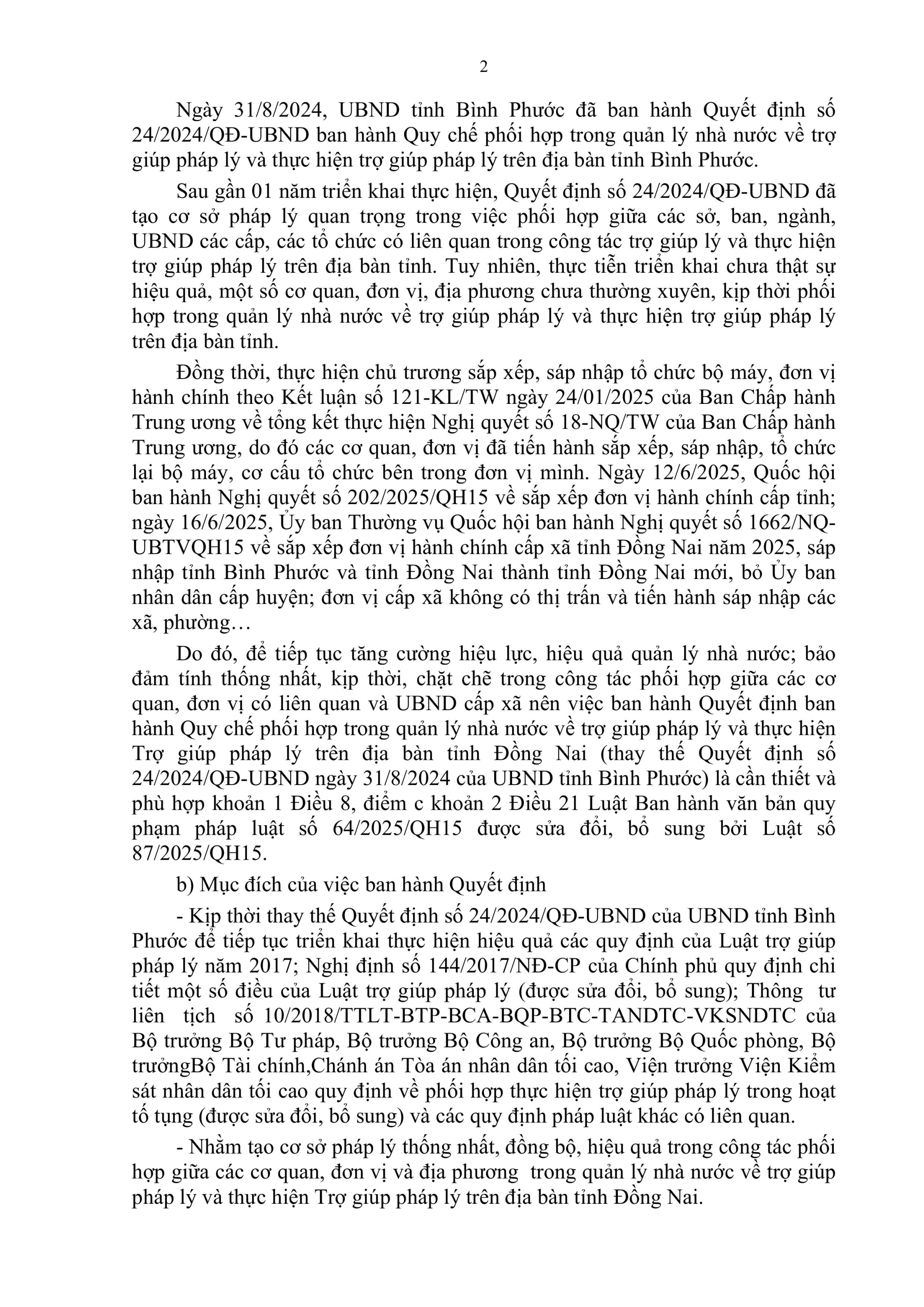 2

Ngày 31/8/2024, UBND tỉnh Bình Phước đã ban hành Quyết định số 24/2024/QĐ-UBND ban hành Quy chế phối hợp trong quản lý nhà nước về trợ giúp pháp lý và thực hiện trợ giúp pháp lý trên địa bàn tỉnh Bình Phước.

Sau gần 01 năm triển khai thực hiện, Quyết định số 24/2024/QĐ-UBND đã tạo cơ sở pháp lý quan trọng trong việc phối hợp giữa các sở, ban, ngành, UBND các cấp, các tổ chức có liên quan trong công tác trợ giúp lý và thực hiện trợ giúp pháp lý trên địa bàn tỉnh. Tuy nhiên, thực tiễn triển khai chưa thật sự hiệu quả, một số cơ quan, đơn vị, địa phương chưa thường xuyên, kịp thời phối hợp trong quản lý nhà nước về trợ giúp pháp lý và thực hiện trợ giúp pháp lý trên địa bàn tỉnh.

Đồng thời, thực hiện chủ trương sắp xếp, sáp nhập tổ chức bộ máy, đơn vị hành chính theo Kết luận số 121-KL/TW ngày 24/01/2025 của Ban Chấp hành Trung ương về tổng kết thực hiện Nghị quyết số 18-NQ/TW của Ban Chấp hành Trung ương, do đó các cơ quan, đơn vị đã tiến hành sắp xếp, sáp nhập, tổ chức lại bộ máy, cơ cấu tổ chức bên trong đơn vị mình. Ngày 12/6/2025, Quốc hội ban hành Nghị quyết số 202/2025/QH15 về sắp xếp đơn vị hành chính cấp tỉnh; ngày 16/6/2025, Ủy ban Thường vụ Quốc hội ban hành Nghị quyết số 1662/NQ-UBTVQH15 về sắp xếp đơn vị hành chính cấp xã tỉnh Đồng Nai năm 2025, sáp nhập tỉnh Bình Phước và tỉnh Đồng Nai thành tỉnh Đồng Nai mới, bỏ Ủy ban nhân dân cấp huyện; đơn vị cấp xã không có thị trấn và tiến hành sáp nhập các xã, phường…

Do đó, để tiếp tục tăng cường hiệu lực, hiệu quả quản lý nhà nước; bảo đảm tính thống nhất, kịp thời, chặt chẽ trong công tác phối hợp giữa các cơ quan, đơn vị có liên quan và UBND cấp xã nên việc ban hành Quyết định ban hành Quy chế phối hợp trong quản lý nhà nước về trợ giúp pháp lý và thực hiện Trợ giúp pháp lý trên địa bàn tỉnh Đồng Nai (thay thế Quyết định số 24/2024/QĐ-UBND ngày 31/8/2024 của UBND tỉnh Bình Phước) là cần thiết và phù hợp khoản 1 Điều 8, điểm c khoản 2 Điều 21 Luật Ban hành văn bản quy phạm pháp luật số 64/2025/QH15 được sửa đổi, bổ sung bởi Luật số 87/2025/QH15.

b) Mục đích của việc ban hành Quyết định

- Kịp thời thay thế Quyết định số 24/2024/QĐ-UBND của UBND tỉnh Bình Phước để tiếp tục triển khai thực hiện hiệu quả các quy định của Luật trợ giúp pháp lý năm 2017; Nghị định số 144/2017/NĐ-CP của Chính phủ quy định chi tiết một số điều của Luật trợ giúp pháp lý (được sửa đổi, bổ sung); Thông tư liên tịch số 10/2018/TTLT-BTP-BCA-BQP-BTC-TANDTC-VKSNDTC của Bộ trưởng Bộ Tư pháp, Bộ trưởng Bộ Công an, Bộ trưởng Bộ Quốc phòng, Bộ trưởngBộ Tài chính,Chánh án Tòa án nhân dân tối cao, Viện trưởng Viện Kiểm sát nhân dân tối cao quy định về phối hợp thực hiện trợ giúp pháp lý trong hoạt tố tụng (được sửa đổi, bổ sung) và các quy định pháp luật khác có liên quan.

- Nhằm tạo cơ sở pháp lý thống nhất, đồng bộ, hiệu quả trong công tác phối hợp giữa các cơ quan, đơn vị và địa phương trong quản lý nhà nước về trợ giúp pháp lý và thực hiện Trợ giúp pháp lý trên địa bàn tỉnh Đồng Nai.